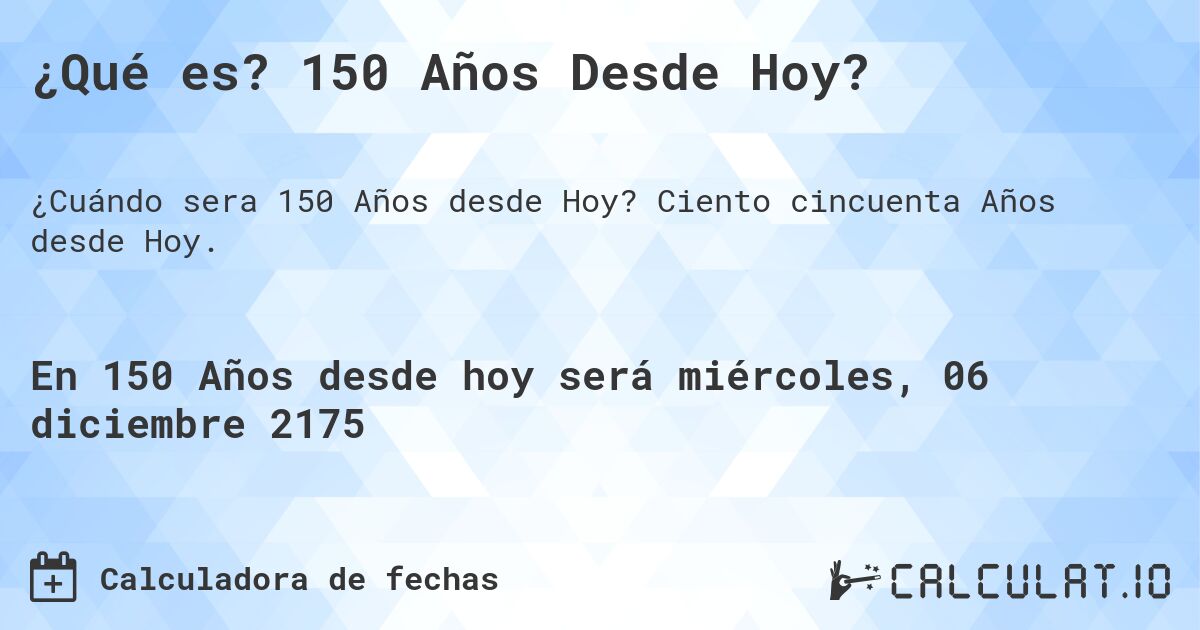 ¿Qué es? 150 Años Desde Hoy?

¿Cuándo sera 150 Años desde Hoy? Ciento cincuenta Años desde Hoy.

En 150 Años desde hoy será miércoles, 06 diciembre 2175

Calculadora de fechas

CALCULAT.IO